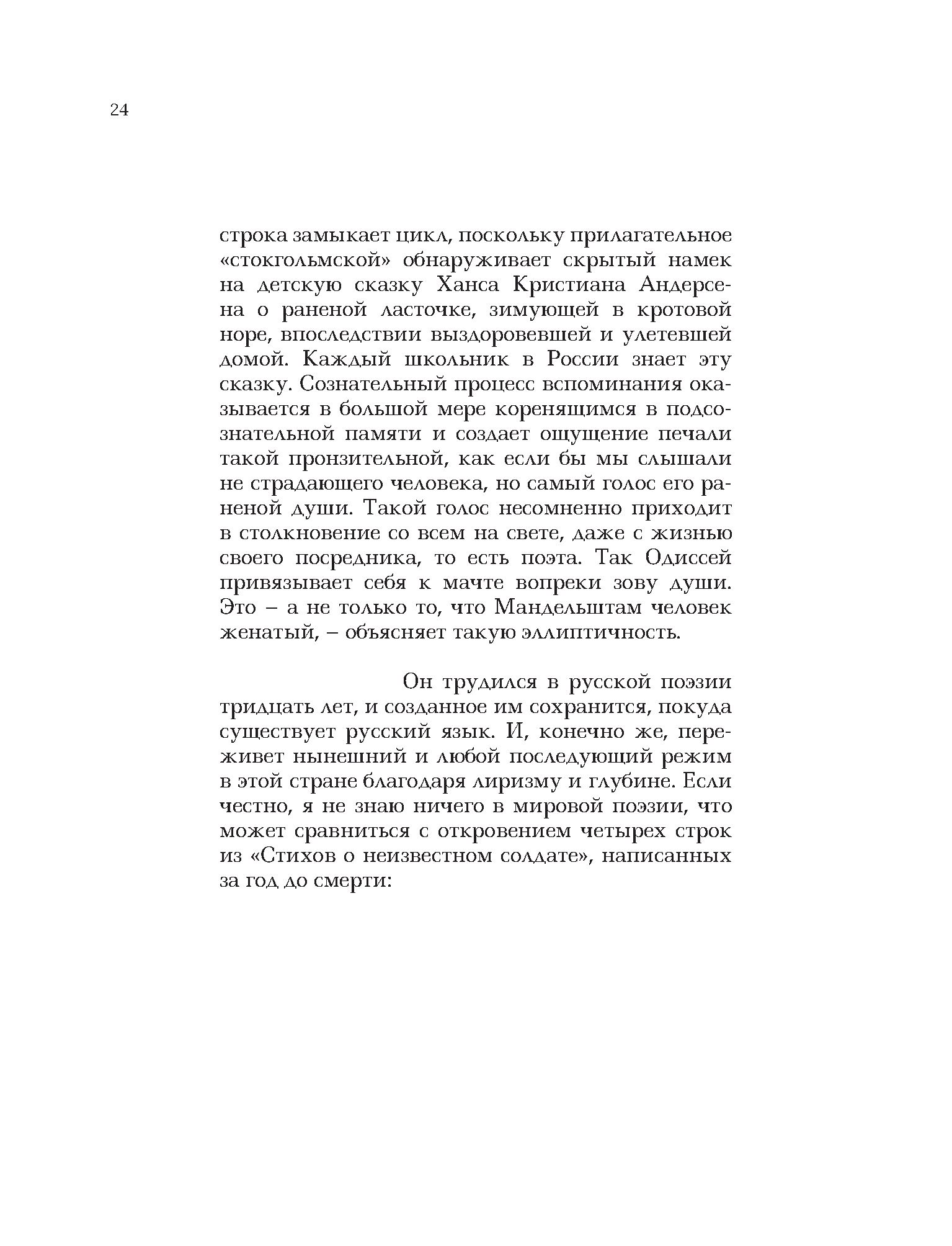 24

строка замыкает цикл, поскольку прилагательное «стокгольмской» обнаруживает скрытый намек на детскую сказку Ханса Кристиана Андерсена о раненой ласточке, зимующей в кротовой норе, впоследствии выздоровевшей и улетевшей домой. Каждый школьник в России знает эту сказку. Сознательный процесс вспоминания оказывается в большой мере коренящимся в подсознательной памяти и создает ощущение печали такой пронзительной, как если бы мы слышали не страдающего человека, но самый голос его раненой души. Такой голос несомненно приходит в столкновение со всем на свете, даже с жизнью своего посредника, то есть поэта. Так Одиссей привязывает себя к мачте вопреки зову души. Это – а не только то, что Мандельштам человек женатый, – объясняет такую эллиптичность.

Он трудился в русской поэзии тридцать лет, и созданное им сохранится, покуда существует русский язык. И, конечно же, переживет нынешний и любой последующий режим в этой стране благодаря лиризму и глубине. Если честно, я не знаю ничего в мировой поэзии, что может сравниться с откровением четырех строк из «Стихов о неизвестном солдате», написанных за год до смерти: